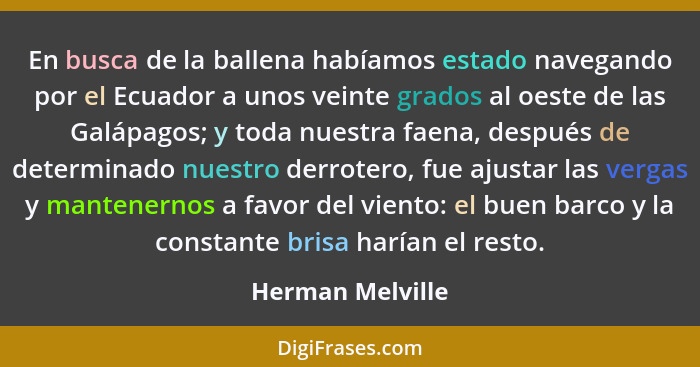 En busca de la ballena habíamos estado navegando por el Ecuador a unos veinte grados al oeste de las Galápagos; y toda nuestra faena, después de determinado nuestro derrotero, fue ajustar las vergas y mantenernos a favor del viento: el buen barco y la constante brisa harían el resto.

Herman Melville

DigiFrases.com